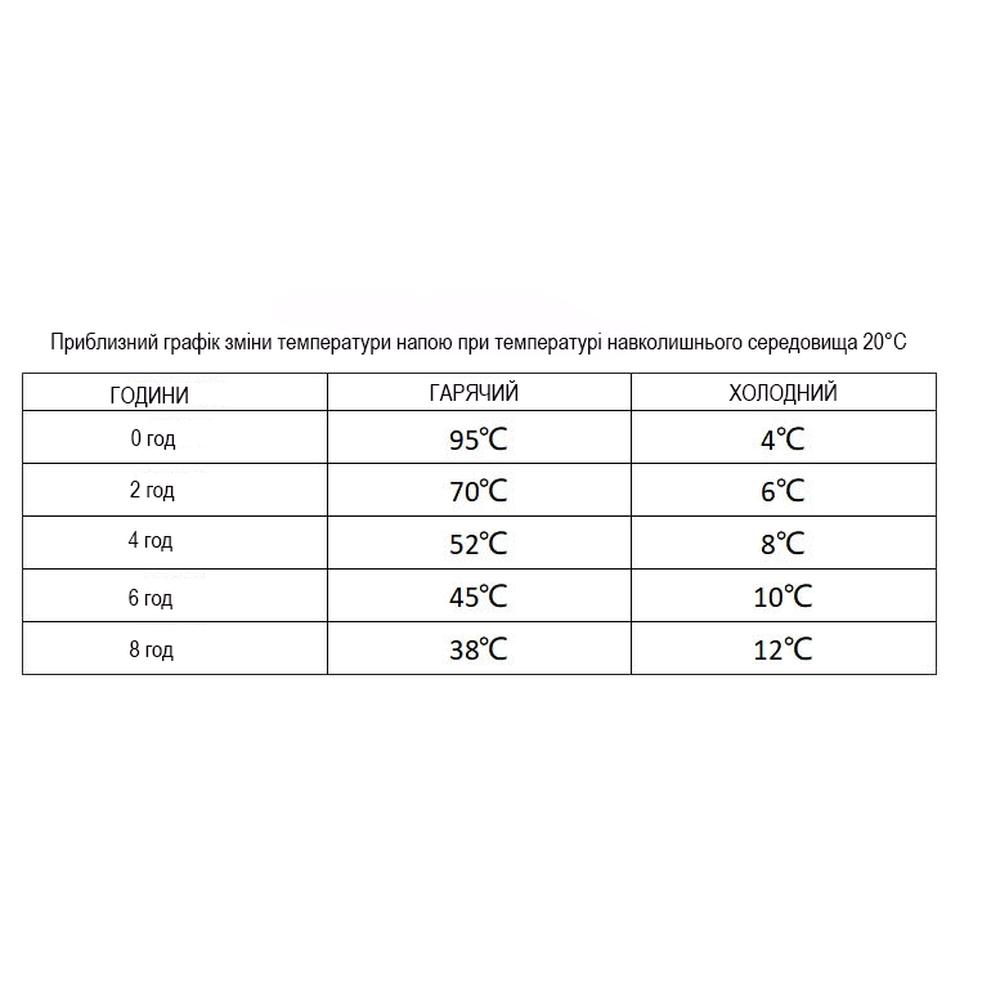 Приблизний графік зміни температури напою при температурі навколишнього середовища 20°C

| ГОДИНИ | ГАРЯЧИЙ | ХОЛОДНИЙ |
|---|---|---|
| 0 год | 95℃ | 4℃ |
| 2 год | 70℃ | 6℃ |
| 4 год | 52℃ | 8℃ |
| 6 год | 45℃ | 10℃ |
| 8 год | 38℃ | 12℃ |